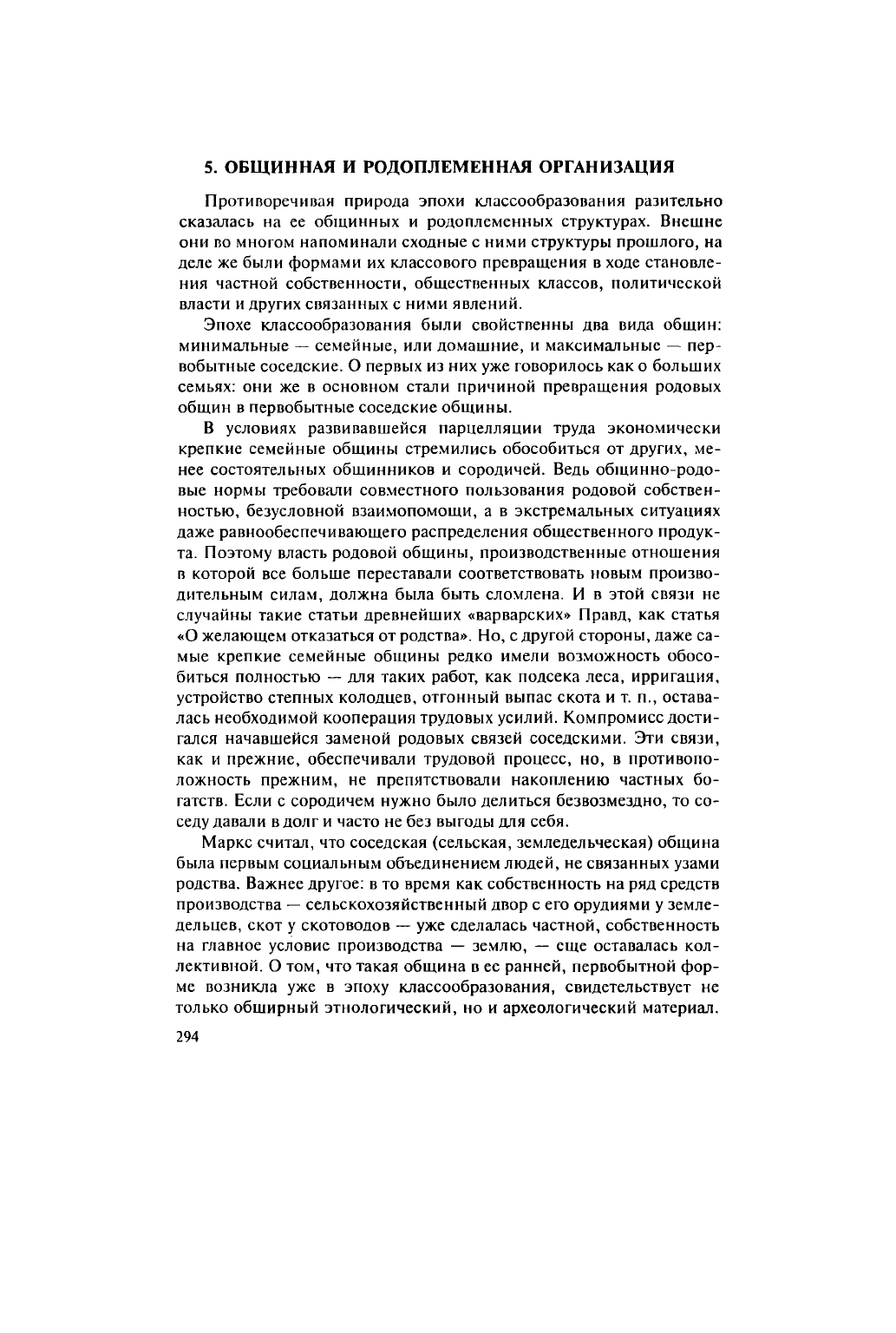 5. ОБЩИННАЯ И РОДОПЛЕМЕННАЯ ОРГАНИЗАЦИЯ

Противоречивая природа эпохи классообразования разительно сказалась на ее общинных и родоплеменных структурах. Внешне они во многом напоминали сходные с ними структуры прошлого, на деле же были формами их классового превращения в ходе становления частной собственности, общественных классов, политической власти и других связанных с ними явлений.

Эпохе классообразования были свойственны два вида общин: минимальные — семейные, или домашние, и максимальные — первобытные соседские. О первых из них уже говорилось как о больших семьях: они же в основном стали причиной превращения родовых общин в первобытные соседские общины.

В условиях развивавшейся парцелляции труда экономически крепкие семейные общины стремились обособиться от других, менее состоятельных общинников и сородичей. Ведь общинно-родовые нормы требовали совместного пользования родовой собственностью, безусловной взаимопомощи, а в экстремальных ситуациях даже равнообеспечивающего распределения общественного продукта. Поэтому власть родовой общины, производственные отношения в которой все больше переставали соответствовать новым производительным силам, должна была быть сломлена. И в этой связи не случайны такие статьи древнейших «варварских» Правд, как статья «О желающем отказаться от родства». Но, с другой стороны, даже самые крепкие семейные общины редко имели возможность обособиться полностью — для таких работ, как подсека леса, ирригация, устройство степных колодцев, отгонный выпас скота и т. п., оставалась необходимой кооперация трудовых усилий. Компромисс достигался начавшейся заменой родовых связей соседскими. Эти связи, как и прежние, обеспечивали трудовой процесс, но, в противоположность прежним, не препятствовали накоплению частных богатств. Если с сородичем нужно было делиться безвозмездно, то соседу давали в долг и часто не без выгоды для себя.

Маркс считал, что соседская (сельская, земледельческая) община была первым социальным объединением людей, не связанных узами родства. Важнее другое: в то время как собственность на ряд средств производства — сельскохозяйственный двор с его орудиями у земледельцев, скот у скотоводов — уже сделалась частной, собственность на главное условие производства — землю, — еще оставалась коллективной. О том, что такая община в ее ранней, первобытной форме возникла уже в эпоху классообразования, свидетельствует не только обширный этнологический, но и археологический материал.

294